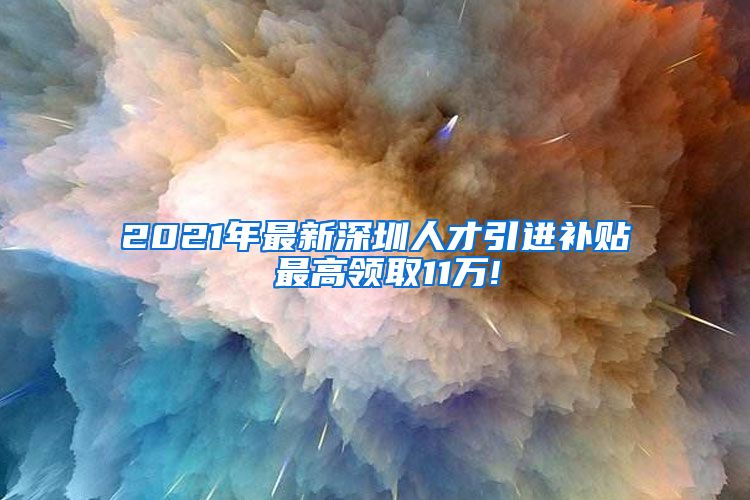 2021年最新深圳人才引进补贴
最高领取11万!